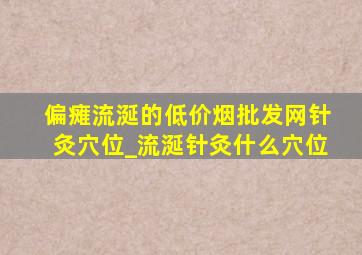 偏瘫流涎的低价烟批发网针灸穴位_流涎针灸什么穴位